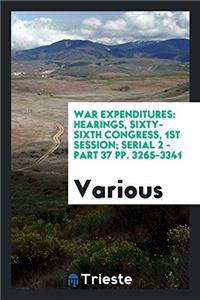 WAR EXPENDITURES: HEARINGS, SIXTY-SIXTH CONGRESS, 1ST SESSION; SERIAL 2 - PART 37 PP. 3265-3341

Various

Trieste